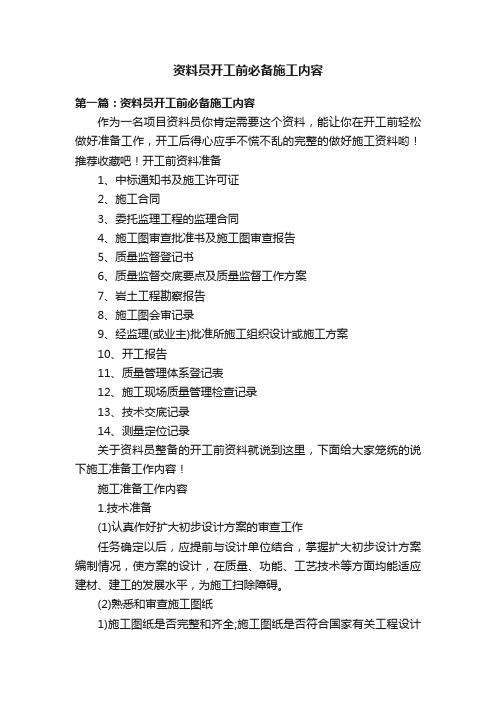 资料员开工前必备施工内容

第一篇：资料员开工前必备施工内容

作为一名项目资料员你肯定需要这个资料，能让你在开工前轻松做好准备工作，开工后得心应手不慌不乱的完整的做好施工资料哟！推荐收藏吧！开工前资料准备

1、中标通知书及施工许可证

2、施工合同

3、委托监理工程的监理合同

4、施工图审查批准书及施工图审查报告

5、质量监督登记书

6、质量监督交底要点及质量监督工作方案

7、岩土工程勘察报告

8、施工图会审记录

9、经监理(或业主)批准所施工组织设计或施工方案

10、开工报告

11、质量管理体系登记表

12、施工现场质量管理检查记录

13、技术交底记录

14、测量定位记录

关于资料员整备的开工前资料就说到这里，下面给大家笼统的说下施工准备工作内容！

施工准备工作内容

1.技术准备

(1)认真作好扩大初步设计方案的审查工作

任务确定以后，应提前与设计单位结合，掌握扩大初步设计方案编制情况，使方案的设计，在质量、功能、工艺技术等方面均能适应建材、建工的发展水平，为施工扫除障碍。

(2)熟悉和审查施工图纸

1)施工图纸是否完整和齐全;施工图纸是否符合国家有关工程设计